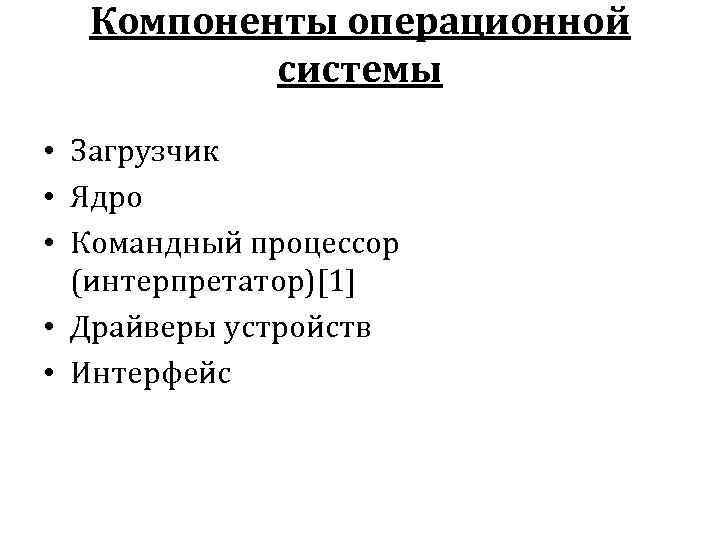 Компоненты операционной системы

• Загрузчик
• Ядро
• Командный процессор (интерпретатор)[1]
• Драйверы устройств
• Интерфейс